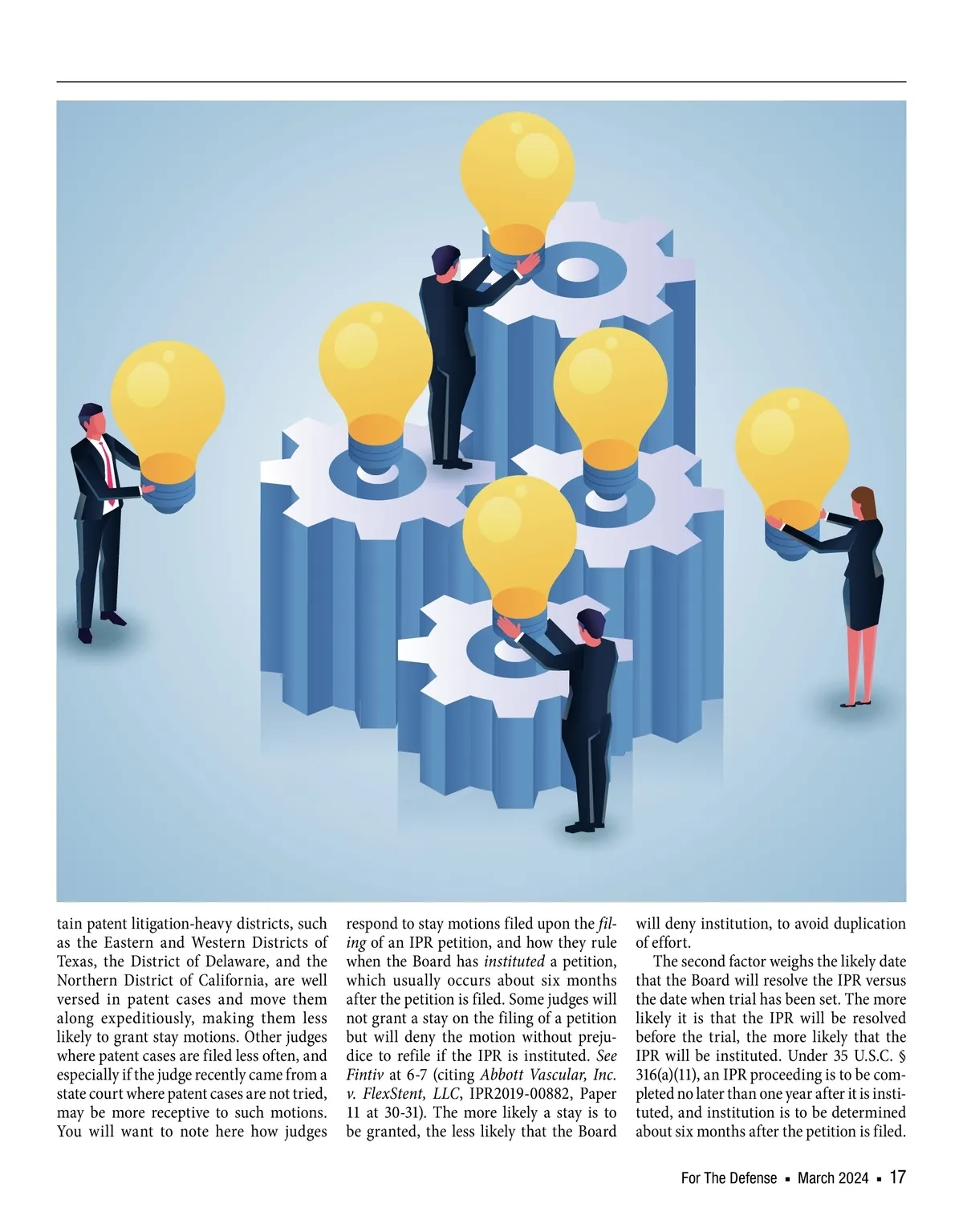 tain patent litigation-heavy districts, such as the Eastern and Western Districts of Texas, the District of Delaware, and the Northern District of California, are well versed in patent cases and move them along expeditiously, making them less likely to grant stay motions. Other judges where patent cases are filed less often, and especially if the judge recently came from a state court where patent cases are not tried, may be more receptive to such motions. You will want to note here how judges respond to stay motions filed upon the filing of an IPR petition, and how they rule when the Board has instituted a petition, which usually occurs about six months after the petition is filed. Some judges will not grant a stay on the filing of a petition but will deny the motion without prejudice to refile if the IPR is instituted. See Fintiv at 6-7 (citing Abbott Vascular, Inc. v. FlexStent, LLC, IPR2019-00882, Paper 11 at 30-31). The more likely a stay is to be granted, the less likely that the Board will deny institution, to avoid duplication of effort.

The second factor weighs the likely date that the Board will resolve the IPR versus the date when trial has been set. The more likely it is that the IPR will be resolved before the trial, the more likely that the IPR will be instituted. Under 35 U.S.C. § 316(a)(11), an IPR proceeding is to be completed no later than one year after it is instituted, and institution is to be determined about six months after the petition is filed.

For The Defense ▪ March 2024 ▪ 17